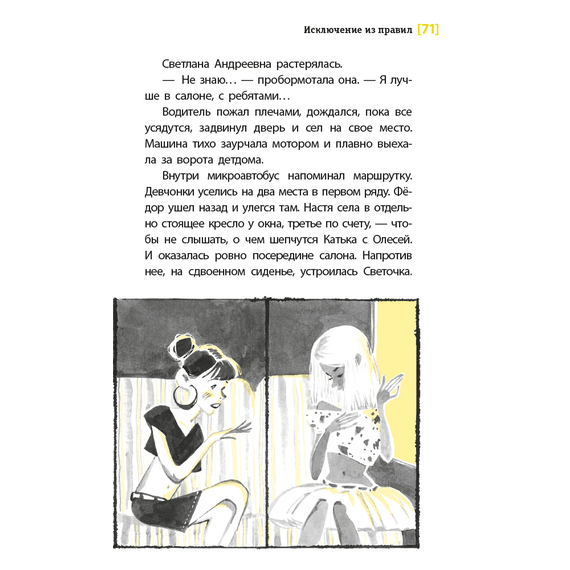 Исключение из правил [71]

Светлана Андреевна растерялась.

— Не знаю… — пробормотала она. — Я лучше в салоне, с ребятами…

Водитель пожал плечами, дождался, пока все усядутся, задвинул дверь и сел на свое место. Машина тихо заурчала мотором и плавно выехала за ворота детдома.

Внутри микроавтобус напоминал маршрутку. Девчонки уселись на два места в первом ряду. Фёдор ушел назад и улегся там. Настя села в отдельно стоящее кресло у окна, третье по счету, — чтобы не слышать, о чем шепчутся Катька с Олесей. И оказалась ровно посередине салона. Напротив нее, на сдвоенном сиденье, устроилась Светочка.